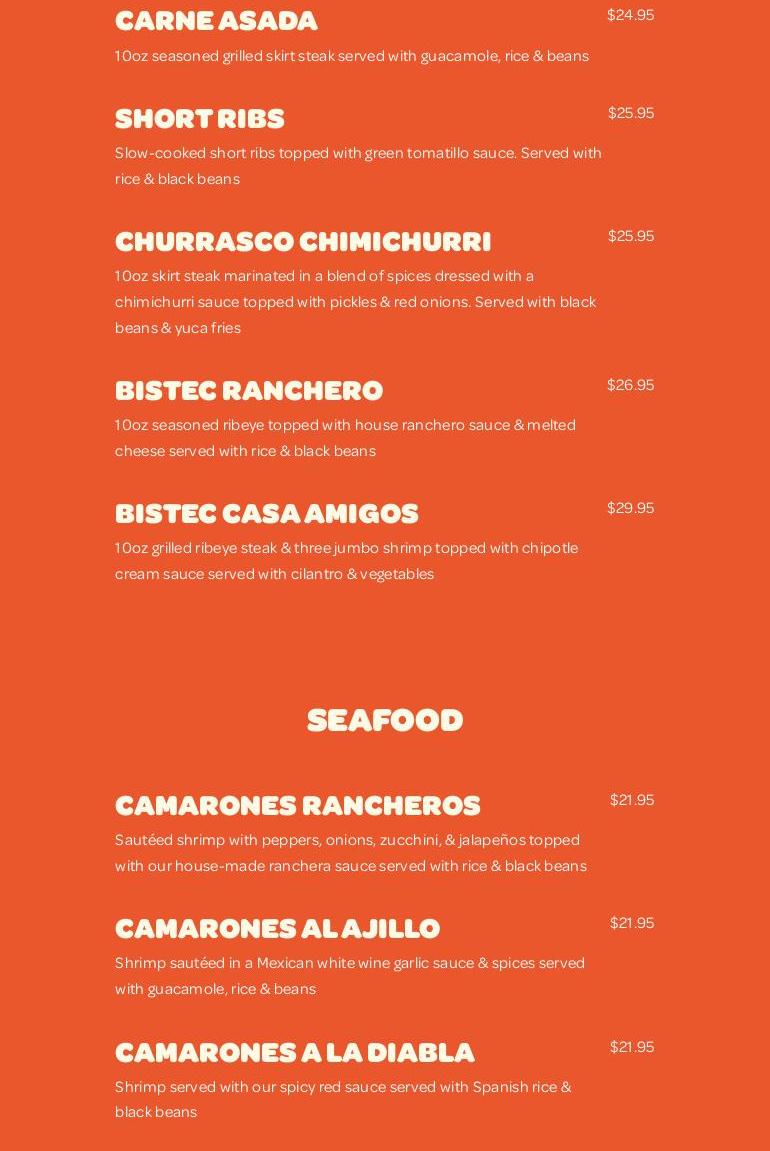 CARNE ASADA
$24.95
10oz seasoned grilled skirt steak served with guacamole, rice & beans

SHORT RIBS
$25.95
Slow-cooked short ribs topped with green tomatillo sauce. Served with rice & black beans

CHURRASCO CHIMICHURRI
$25.95
10oz skirt steak marinated in a blend of spices dressed with a chimichurri sauce topped with pickles & red onions. Served with black beans & yuca fries

BISTEC RANCHERO
$26.95
10oz seasoned ribeye topped with house ranchero sauce & melted cheese served with rice & black beans

BISTEC CASA AMIGOS
$29.95
10oz grilled ribeye steak & three jumbo shrimp topped with chipotle cream sauce served with cilantro & vegetables

SEAFOOD

CAMARONES RANCHEROS
$21.95
Sautéed shrimp with peppers, onions, zucchini, & jalapeños topped with our house-made ranchera sauce served with rice & black beans

CAMARONES AL AJILLO
$21.95
Shrimp sautéed in a Mexican white wine garlic sauce & spices served with guacamole, rice & beans

CAMARONES A LA DIABLA
$21.95
Shrimp served with our spicy red sauce served with Spanish rice & black beans